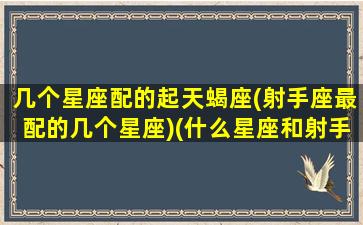 几个星座配的起天蝎座(射手座最配的几个星座)(什么星座和射手